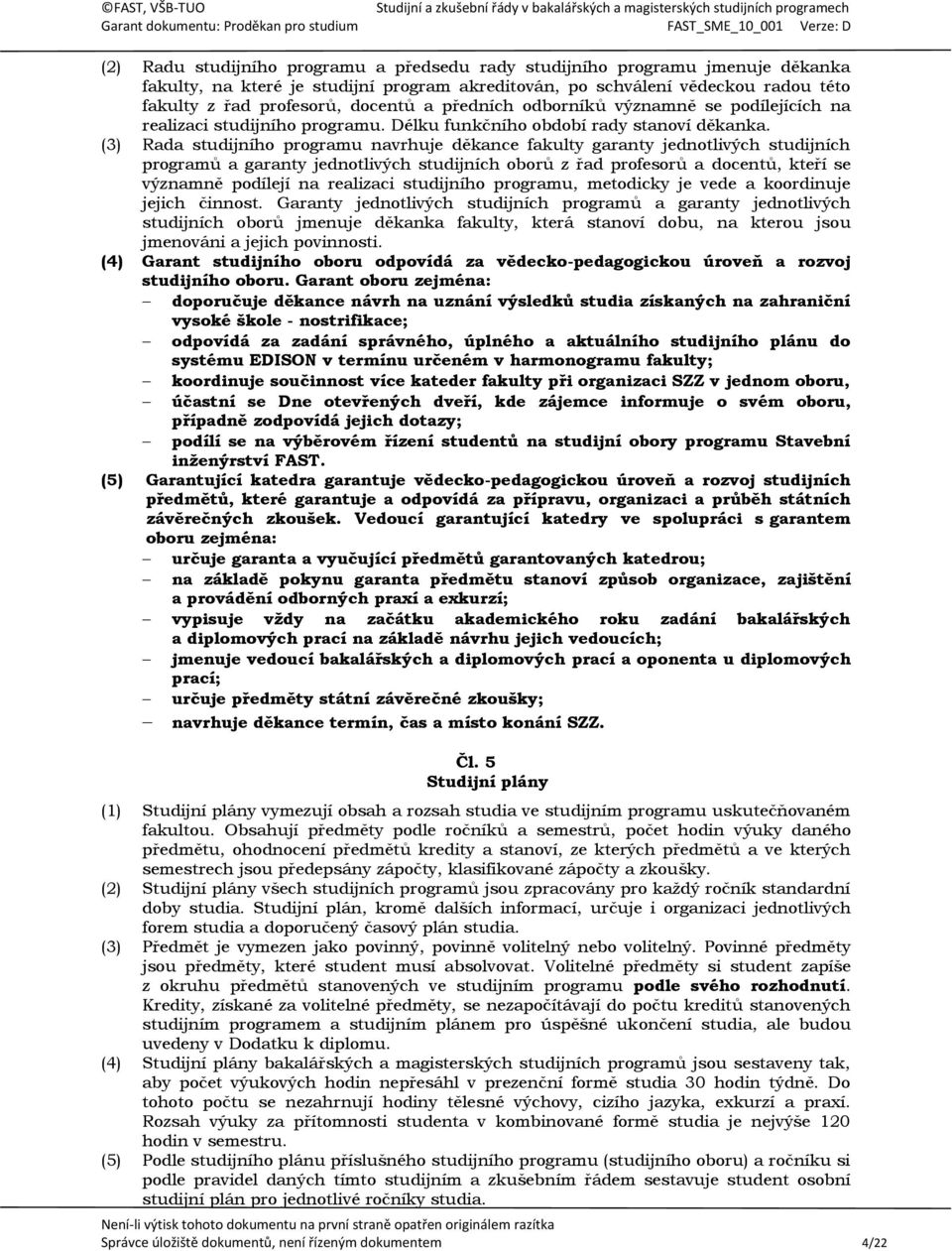 ©FAST, VŠB-TUO
Garant dokumentu: Proděkan pro studium

Studijní a zkušební řády v bakalářských a magisterských studijních programech
FAST_SME_10_001 Verze: D

(2) Radu studijního programu a předsedu rady studijního programu jmenuje děkanka fakulty, na které je studijní program akreditován, po schválení vědeckou radou této fakulty z řad profesorů, docentů a předních odborníků významně se podílejících na realizaci studijního programu. Délku funkčního období rady stanoví děkanka.

(3) Rada studijního programu navrhuje děkance fakulty garanty jednotlivých studijních programů a garanty jednotlivých studijních oborů z řad profesorů a docentů, kteří se významně podílejí na realizaci studijního programu, metodicky je vede a koordinuje jejich činnost. Garanty jednotlivých studijních programů a garanty jednotlivých studijních oborů jmenuje děkanka fakulty, která stanoví dobu, na kterou jsou jmenováni a jejich povinnosti.

(4) Garant studijního oboru odpovídá za vědecko-pedagogickou úroveň a rozvoj studijního oboru. Garant oboru zejména:
– doporučuje děkance návrh na uznání výsledků studia získaných na zahraniční vysoké škole - nostrifikace;
– odpovídá za zadání správného, úplného a aktuálního studijního plánu do systému EDISON v termínu určeném v harmonogramu fakulty;
– koordinuje součinnost více kateder fakulty při organizaci SZZ v jednom oboru,
– účastní se Dne otevřených dveří, kde zájemce informuje o svém oboru, případně zodpovídá jejich dotazy;
– podílí se na výběrovém řízení studentů na studijní obory programu Stavební inženýrství FAST.

(5) Garantující katedra garantuje vědecko-pedagogickou úroveň a rozvoj studijních předmětů, které garantuje a odpovídá za přípravu, organizaci a průběh státních závěrečných zkoušek. Vedoucí garantující katedry ve spolupráci s garantem oboru zejména:
– určuje garanta a vyučující předmětů garantovaných katedrou;
– na základě pokynu garanta předmětu stanoví způsob organizace, zajištění a provádění odborných praxí a exkurzí;
– vypisuje vždy na začátku akademického roku zadání bakalářských a diplomových prací na základě návrhu jejich vedoucích;
– jmenuje vedoucí bakalářských a diplomových prací a oponenta u diplomových prací;
– určuje předměty státní závěrečné zkoušky;
– navrhuje děkance termín, čas a místo konání SZZ.

Čl. 5
Studijní plány

(1) Studijní plány vymezují obsah a rozsah studia ve studijním programu uskutečňovaném fakultou. Obsahují předměty podle ročníků a semestrů, počet hodin výuky daného předmětu, ohodnocení předmětů kredity a stanoví, ze kterých předmětů a ve kterých semestrech jsou předepsány zápočty, klasifikované zápočty a zkoušky.

(2) Studijní plány všech studijních programů jsou zpracovány pro každý ročník standardní doby studia. Studijní plán, kromě dalších informací, určuje i organizaci jednotlivých forem studia a doporučený časový plán studia.

(3) Předmět je vymezen jako povinný, povinně volitelný nebo volitelný. Povinné předměty jsou předměty, které student musí absolvovat. Volitelné předměty si student zapíše z okruhu předmětů stanovených ve studijním programu podle svého rozhodnutí. Kredity, získané za volitelné předměty, se nezapočítávají do počtu kreditů stanovených studijním programem a studijním plánem pro úspěšné ukončení studia, ale budou uvedeny v Dodatku k diplomu.

(4) Studijní plány bakalářských a magisterských studijních programů jsou sestaveny tak, aby počet výukových hodin nepřesáhl v prezenční formě studia 30 hodin týdně. Do tohoto počtu se nezahrnují hodiny tělesné výchovy, cizího jazyka, exkurzí a praxí. Rozsah výuky za přítomnosti studenta v kombinované formě studia je nejvýše 120 hodin v semestru.

(5) Podle studijního plánu příslušného studijního programu (studijního oboru) a ročníku si podle pravidel daných tímto studijním a zkušebním řádem sestavuje student osobní studijní plán pro jednotlivé ročníky studia.

Není-li výtisk tohoto dokumentu na první straně opatřen originálem razítka
Správce úložiště dokumentů, není řízeným dokumentem 4/22